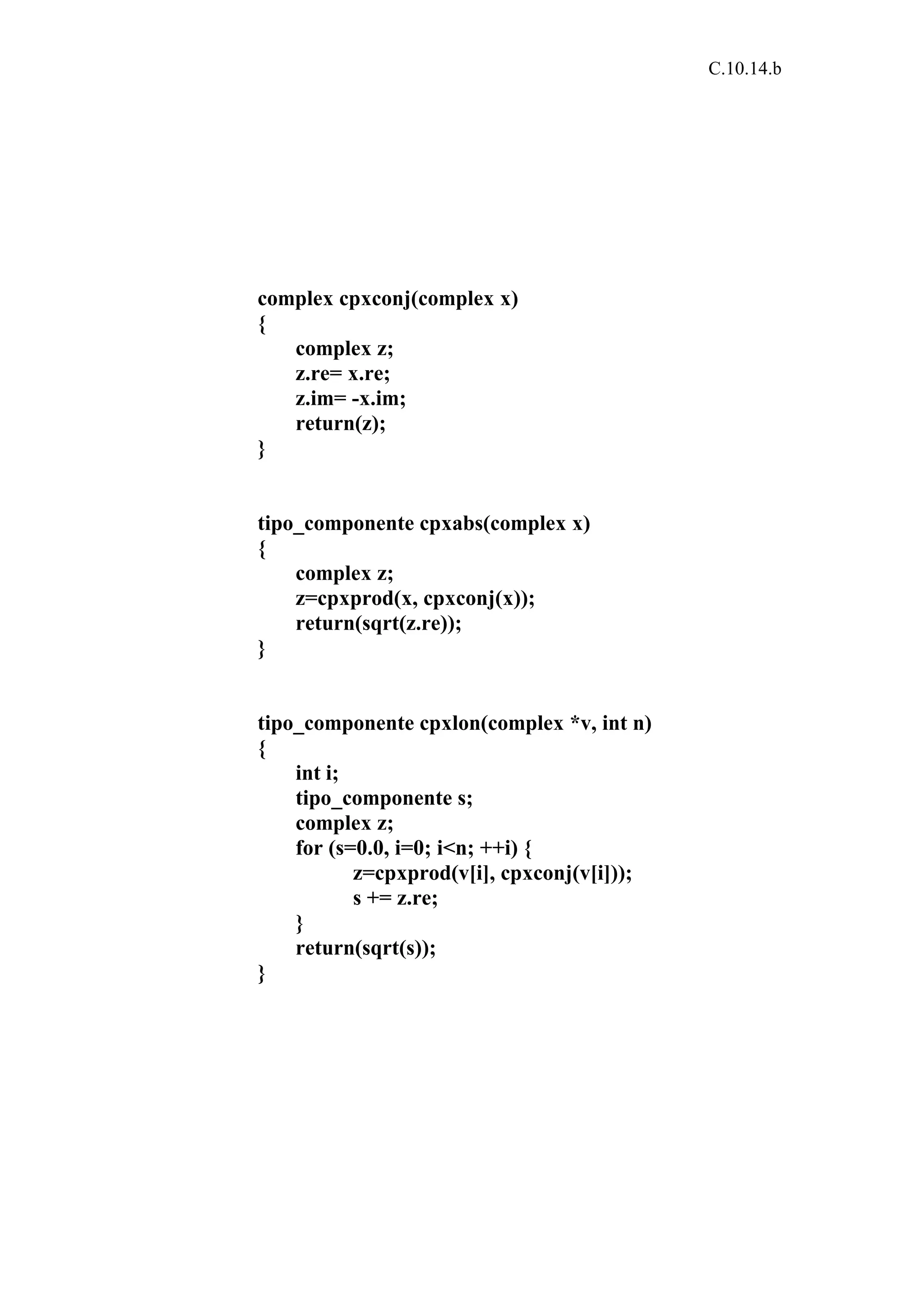 C.10.14.b

complex cpxconj(complex x)
{
    complex z;
    z.re= x.re;
    z.im= -x.im;
    return(z);
}

tipo_componente cpxabs(complex x)
{
    complex z;
    z=cpxprod(x, cpxconj(x));
    return(sqrt(z.re));
}

tipo_componente cpxlon(complex *v, int n)
{
    int i;
    tipo_componente s;
    complex z;
    for (s=0.0, i=0; i<n; ++i) {
        z=cpxprod(v[i], cpxconj(v[i]));
        s += z.re;
    }
    return(sqrt(s));
}